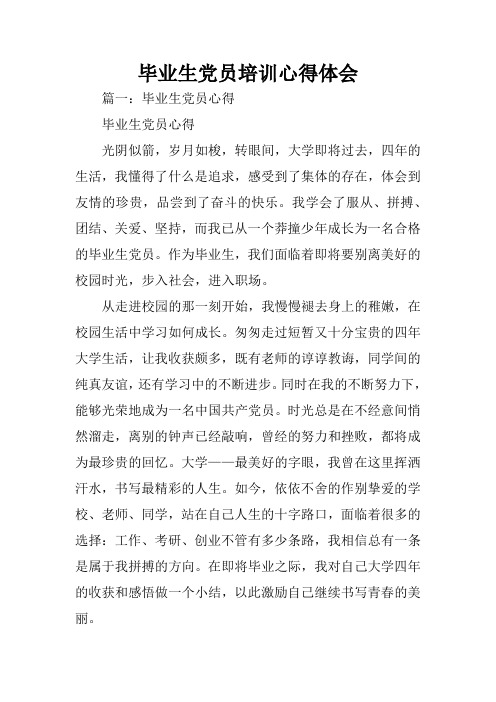 毕业生党员培训心得体会

篇一：毕业生党员心得

毕业生党员心得

光阴似箭，岁月如梭，转眼间，大学即将过去，四年的生活，我懂得了什么是追求，感受到了集体的存在，体会到友情的珍贵，品尝到了奋斗的快乐。我学会了服从、拼搏、团结、关爱、坚持，而我已从一个莽撞少年成长为一名合格的毕业生党员。作为毕业生，我们面临着即将要别离美好的校园时光，步入社会，进入职场。

从走进校园的那一刻开始，我慢慢褪去身上的稚嫩，在校园生活中学习如何成长。匆匆走过短暂又十分宝贵的四年大学生活，让我收获颇多，既有老师的谆谆教诲，同学间的纯真友谊，还有学习中的不断进步。同时在我的不断努力下，能够光荣地成为一名中国共产党员。时光总是在不经意间悄然溜走，离别的钟声已经敲响，曾经的努力和挫败，都将成为最珍贵的回忆。大学——最美好的字眼，我曾在这里挥洒汗水，书写最精彩的人生。如今，依依不舍的作别挚爱的学校、老师、同学，站在自己人生的十字路口，面临着很多的选择：工作、考研、创业不管有多少条路，我相信总有一条是属于我拼搏的方向。在即将毕业之际，我对自己大学四年的收获和感悟做一个小结，以此激励自己继续书写青春的美丽。